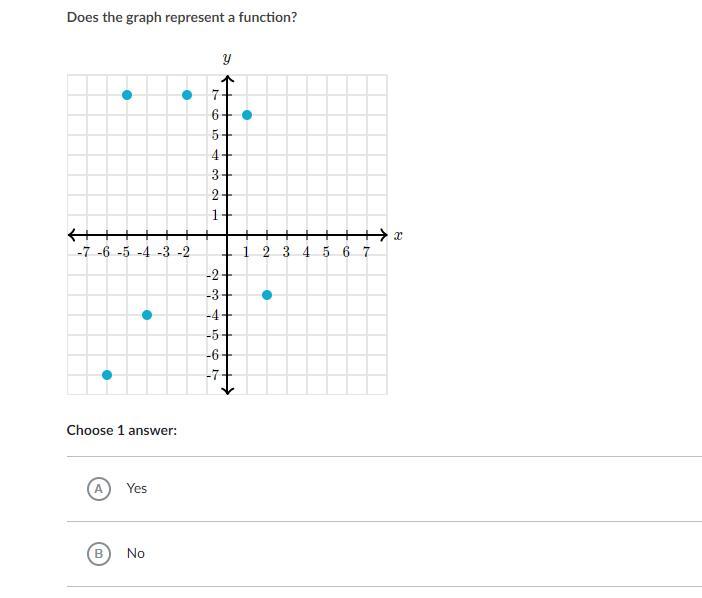 Does the graph represent a function?

$y$

7
6
5
4
3
2
1
-7 -6 -5 -4 -3 -2
1 2 3 4 5 6 7
$x$
-2
-3
-4
-5
-6
-7

Choose 1 answer:

A Yes

B No